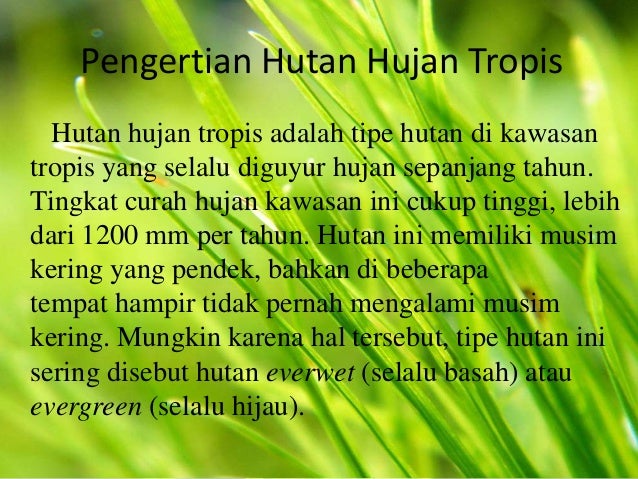 Pengertian Hutan Hujan Tropis

Hutan hujan tropis adalah tipe hutan di kawasan tropis yang selalu diguyur hujan sepanjang tahun. Tingkat curah hujan kawasan ini cukup tinggi, lebih dari 1200 mm per tahun. Hutan ini memiliki musim kering yang pendek, bahkan di beberapa tempat hampir tidak pernah mengalami musim kering. Mungkin karena hal tersebut, tipe hutan ini sering disebut hutan everwet (selalu basah) atau evergreen (selalu hijau).